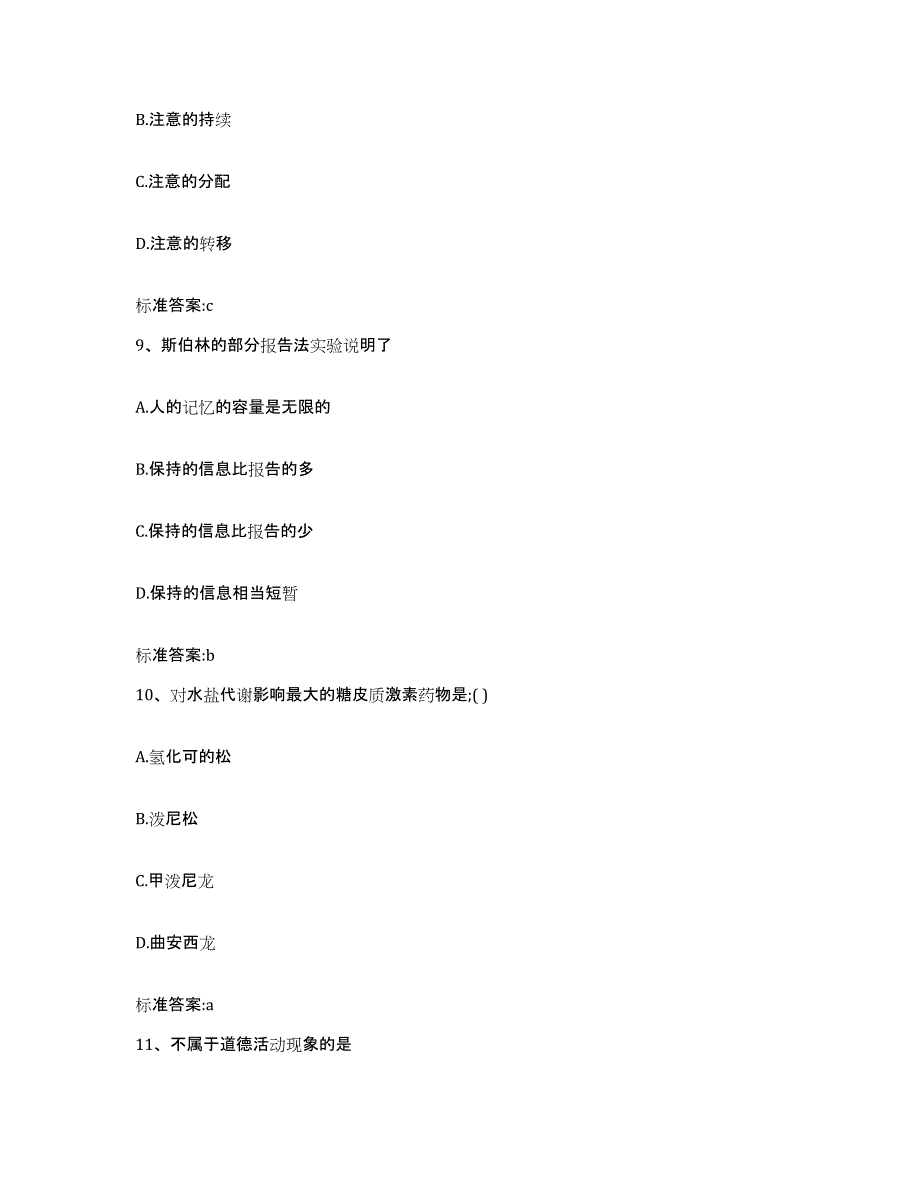 B.注意的持续

C.注意的分配

D.注意的转移

标准答案:c

9、斯伯林的部分报告法实验说明了

A.人的记忆的容量是无限的

B.保持的信息比报告的多

C.保持的信息比报告的少

D.保持的信息相当短暂

标准答案:b

10、对水盐代谢影响最大的糖皮质激素药物是;( )

A.氢化可的松

B.泼尼松

C.甲泼尼龙

D.曲安西龙

标准答案:a

11、不属于道德活动现象的是